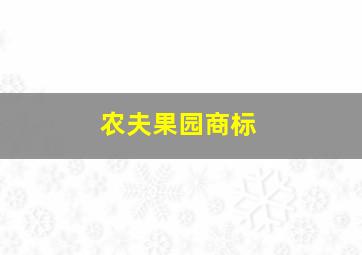 农夫果园商标